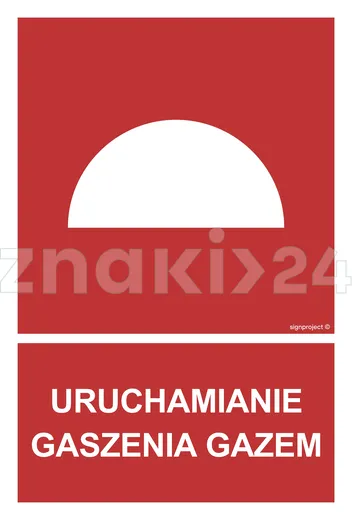 znaki>24

signproject ©

URUCHAMIANIE
GASZENIA GAZEM